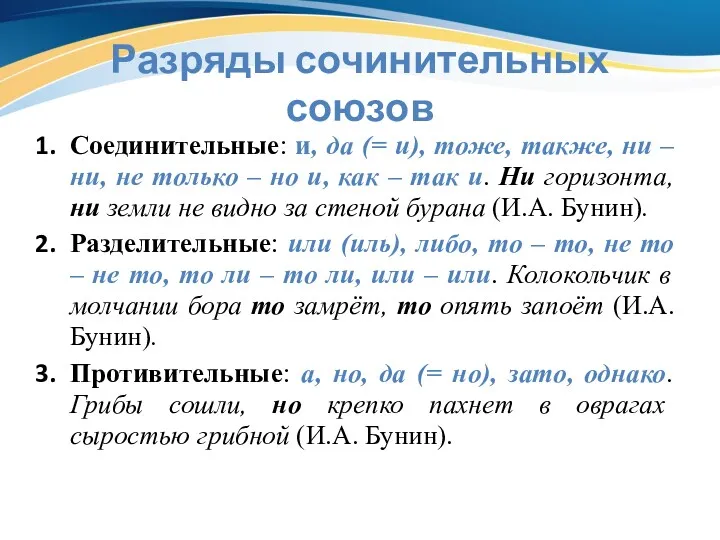 Разряды сочинительных союзов

1. Соединительные: и, да (= и), тоже, также, ни – ни, не только – но и, как – так и. Ни горизонта, ни земли не видно за стеной бурана (И.А. Бунин).

2. Разделительные: или (иль), либо, то – то, не то – не то, то ли – то ли, или – или. Колокольчик в молчании бора то замрёт, то опять запоёт (И.А. Бунин).

3. Противительные: а, но, да (= но), зато, однако. Грибы сошли, но крепко пахнет в оврагах сыростью грибной (И.А. Бунин).